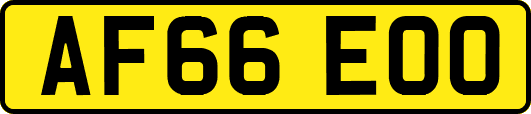 AF66 EOO